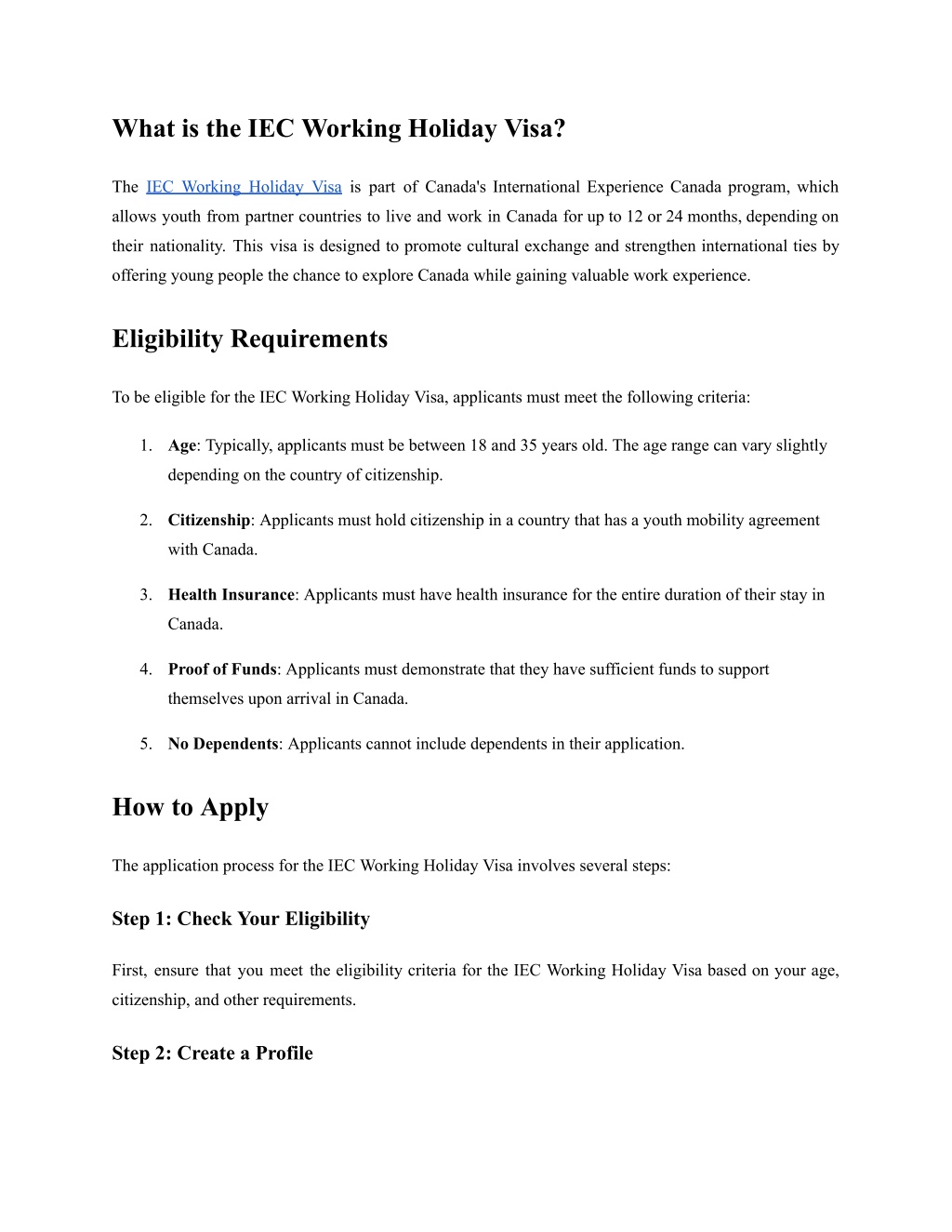 What is the IEC Working Holiday Visa?

The IEC Working Holiday Visa is part of Canada's International Experience Canada program, which allows youth from partner countries to live and work in Canada for up to 12 or 24 months, depending on their nationality. This visa is designed to promote cultural exchange and strengthen international ties by offering young people the chance to explore Canada while gaining valuable work experience.

Eligibility Requirements

To be eligible for the IEC Working Holiday Visa, applicants must meet the following criteria:

1. Age: Typically, applicants must be between 18 and 35 years old. The age range can vary slightly depending on the country of citizenship.

2. Citizenship: Applicants must hold citizenship in a country that has a youth mobility agreement with Canada.

3. Health Insurance: Applicants must have health insurance for the entire duration of their stay in Canada.

4. Proof of Funds: Applicants must demonstrate that they have sufficient funds to support themselves upon arrival in Canada.

5. No Dependents: Applicants cannot include dependents in their application.

How to Apply

The application process for the IEC Working Holiday Visa involves several steps:

Step 1: Check Your Eligibility

First, ensure that you meet the eligibility criteria for the IEC Working Holiday Visa based on your age, citizenship, and other requirements.

Step 2: Create a Profile